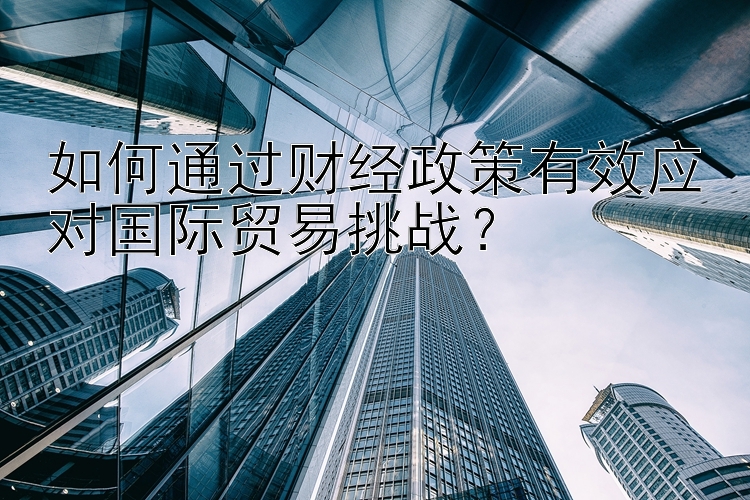 如何通过财经政策有效应对国际贸易挑战？